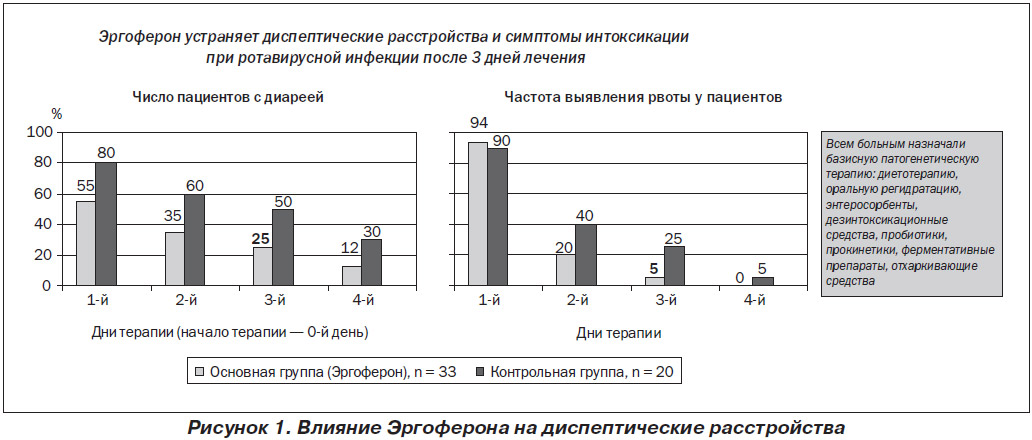 Эргоферон устраняет диспептические расстройства и симптомы интоксикации при ротавирусной инфекции после 3 дней лечения

Число пациентов с диареей

%

100
80
60
40
20
0

55 80
35 60
25 50
12 30

1-й 2-й 3-й 4-й

Дни терапии (начало терапии — 0-й день)

Частота выявления рвоты у пациентов

94 90
20 40
5 25
0 5

1-й 2-й 3-й 4-й

Дни терапии

Всем больным назначали базисную патогенетическую терапию: диетотерапию, оральную регидратацию, энтеросорбенты, дезинтоксикационные средства, пробиотики, прокинетики, ферментативные препараты, отхаркивающие средства

Основная группа (Эргоферон), n = 33 Контрольная группа, n = 20

Рисунок 1. Влияние Эргоферона на диспептические расстройства